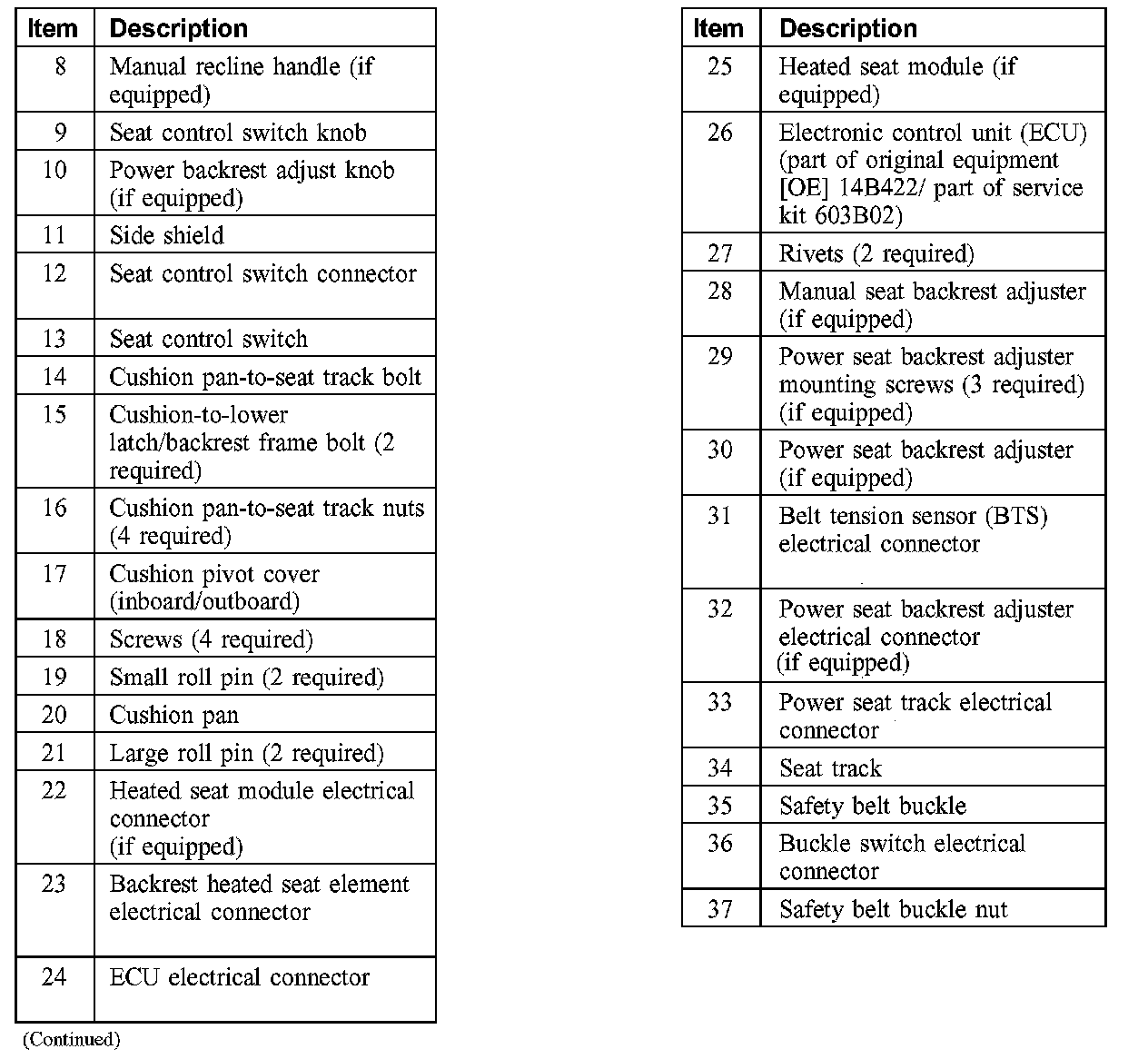 | Item | Description |
|---|---|
| 8 | Manual recline handle (if equipped) |
| 9 | Seat control switch knob |
| 10 | Power backrest adjust knob (if equipped) |
| 11 | Side shield |
| 12 | Seat control switch connector |
| 13 | Seat control switch |
| 14 | Cushion pan-to-seat track bolt |
| 15 | Cushion-to-lower latch/backrest frame bolt (2 required) |
| 16 | Cushion pan-to-seat track nuts (4 required) |
| 17 | Cushion pivot cover (inboard/outboard) |
| 18 | Screws (4 required) |
| 19 | Small roll pin (2 required) |
| 20 | Cushion pan |
| 21 | Large roll pin (2 required) |
| 22 | Heated seat module electrical connector (if equipped) |
| 23 | Backrest heated seat element electrical connector |
| 24 | ECU electrical connector |

(Continued)

| Item | Description |
|---|---|
| 25 | Heated seat module (if equipped) |
| 26 | Electronic control unit (ECU) (part of original equipment [OE] 14B422/ part of service kit 603B02) |
| 27 | Rivets (2 required) |
| 28 | Manual seat backrest adjuster (if equipped) |
| 29 | Power seat backrest adjuster mounting screws (3 required) (if equipped) |
| 30 | Power seat backrest adjuster (if equipped) |
| 31 | Belt tension sensor (BTS) electrical connector |
| 32 | Power seat backrest adjuster electrical connector (if equipped) |
| 33 | Power seat track electrical connector |
| 34 | Seat track |
| 35 | Safety belt buckle |
| 36 | Buckle switch electrical connector |
| 37 | Safety belt buckle nut |